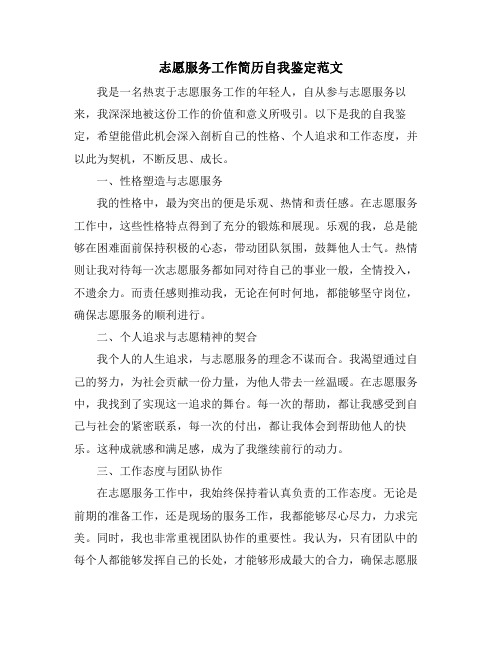 志愿服务工作简历自我鉴定范文

我是一名热衷于志愿服务工作的年轻人，自从参与志愿服务以来，我深深地被这份工作的价值和意义所吸引。以下是我的自我鉴定，希望能借此机会深入剖析自己的性格、个人追求和工作态度，并以此为契机，不断反思、成长。

一、性格塑造与志愿服务

我的性格中，最为突出的便是乐观、热情和责任感。在志愿服务工作中，这些性格特点得到了充分的锻炼和展现。乐观的我，总是能够在困难面前保持积极的心态，带动团队氛围，鼓舞他人士气。热情则让我对待每一次志愿服务都如同对待自己的事业一般，全情投入，不遗余力。而责任感则推动我，无论在何时何地，都能够坚守岗位，确保志愿服务的顺利进行。

二、个人追求与志愿精神的契合

我个人的人生追求，与志愿服务的理念不谋而合。我渴望通过自己的努力，为社会贡献一份力量，为他人带去一丝温暖。在志愿服务中，我找到了实现这一追求的舞台。每一次的帮助，都让我感受到自己与社会的紧密联系，每一次的付出，都让我体会到帮助他人的快乐。这种成就感和满足感，成为了我继续前行的动力。

三、工作态度与团队协作

在志愿服务工作中，我始终保持着认真负责的工作态度。无论是前期的准备工作，还是现场的服务工作，我都能够尽心尽力，力求完美。同时，我也非常重视团队协作的重要性。我认为，只有团队中的每个人都能够发挥自己的长处，才能够形成最大的合力，确保志愿服